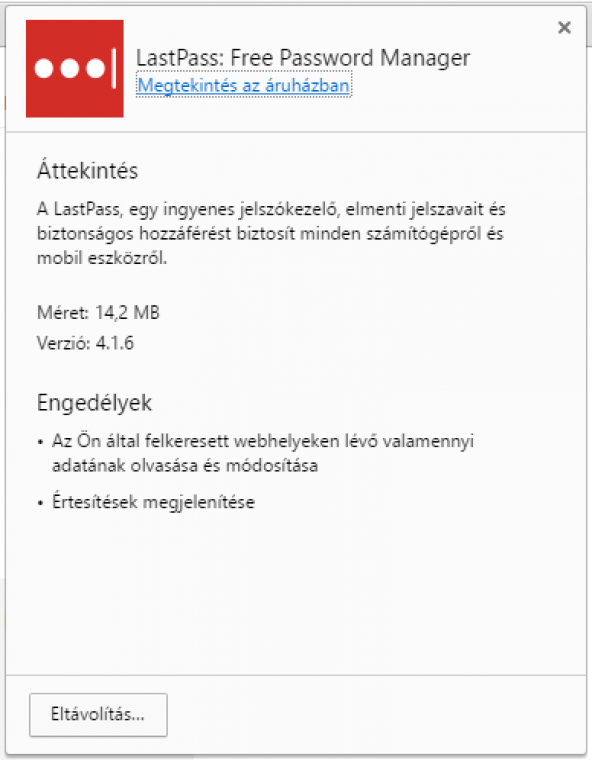 ×

LastPass: Free Password Manager
Megtekintés az áruházban

Áttekintés

A LastPass, egy ingyenes jelszókezelő, elmenti jelszavait és biztonságos hozzáférést biztosít minden számítógépről és mobil eszközről.

Méret: 14,2 MB

Verzió: 4.1.6

Engedélyek

• Az Ön által felkeresett webhelyeken lévő valamennyi adatának olvasása és módosítása

• Értesítések megjelenítése

Eltávolítás...